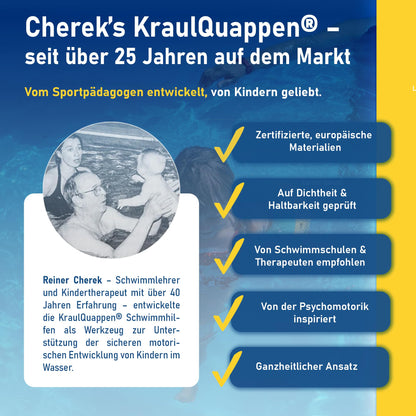 Cherek's KraulQuappen® – seit über 25 Jahren auf dem Markt

Vom Sportpädagogen entwickelt, von Kindern geliebt.

Reiner Cherek – Schwimmlehrer und Kindertherapeut mit über 40 Jahren Erfahrung – entwickelte die KraulQuappen® Schwimmhilfen als Werkzeug zur Unterstützung der sicheren motorischen Entwicklung von Kindern im Wasser.

Zertifizierte, europäische Materialien

Auf Dichtheit & Haltbarkeit geprüft

Von Schwimmschulen & Therapeuten empfohlen

Von der Psychomotorik inspiriert

Ganzheitlicher Ansatz